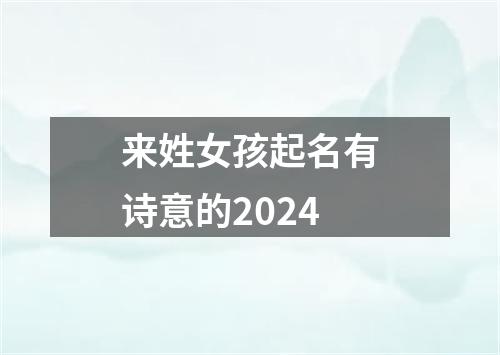 来姓女孩起名有诗意的2024